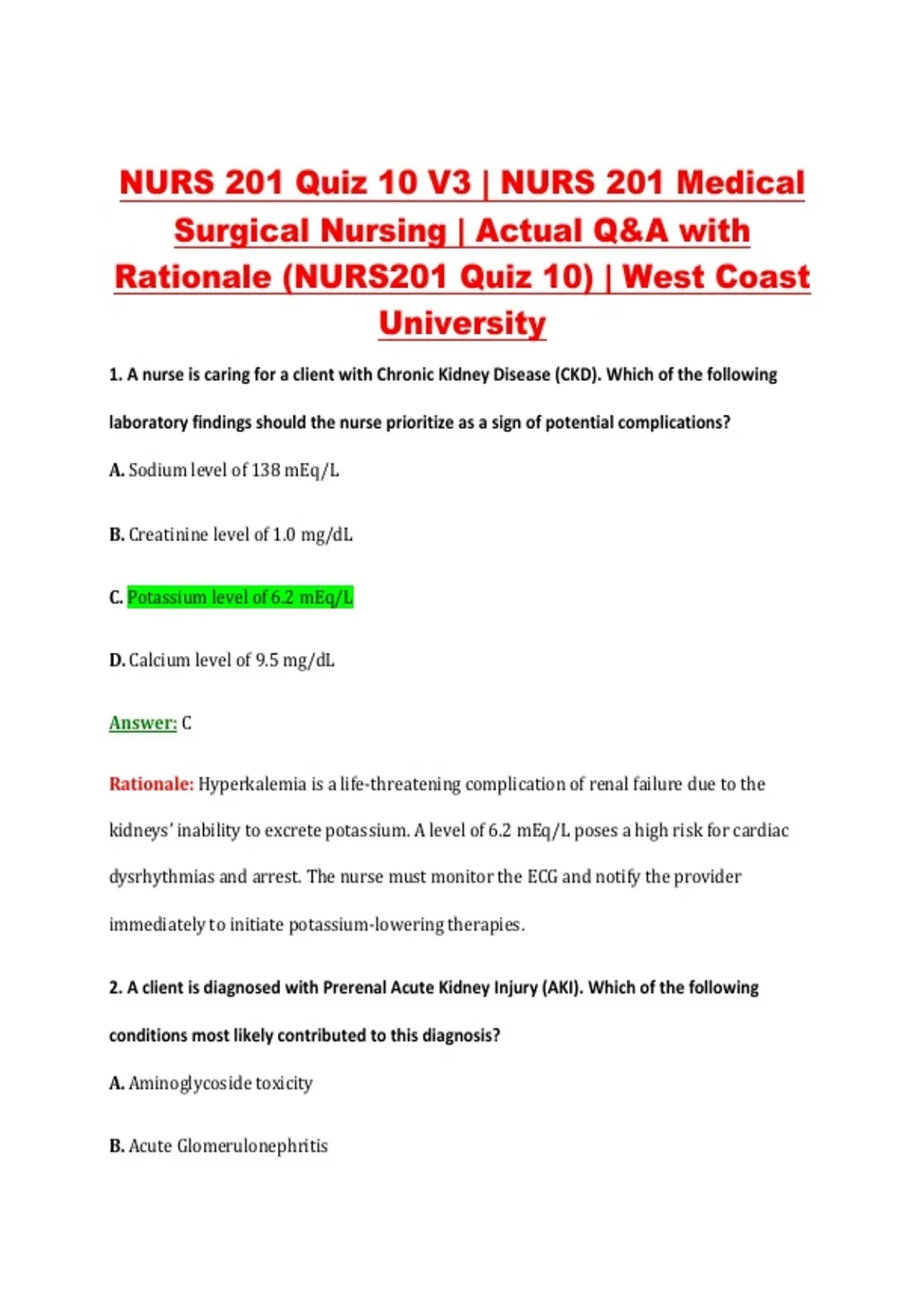 NURS 201 Quiz 10 V3 | NURS 201 Medical Surgical Nursing | Actual Q&A with Rationale (NURS201 Quiz 10) | West Coast University

1. A nurse is caring for a client with Chronic Kidney Disease (CKD). Which of the following laboratory findings should the nurse prioritize as a sign of potential complications?

A. Sodium level of 138 mEq/L

B. Creatinine level of 1.0 mg/dL

C. Potassium level of 6.2 mEq/L

D. Calcium level of 9.5 mg/dL

Answer: C

Rationale: Hyperkalemia is a life-threatening complication of renal failure due to the kidneys' inability to excrete potassium. A level of 6.2 mEq/L poses a high risk for cardiac dysrhythmias and arrest. The nurse must monitor the ECG and notify the provider immediately to initiate potassium-lowering therapies.

2. A client is diagnosed with Prerenal Acute Kidney Injury (AKI). Which of the following conditions most likely contributed to this diagnosis?

A. Aminoglycoside toxicity

B. Acute Glomerulonephritis